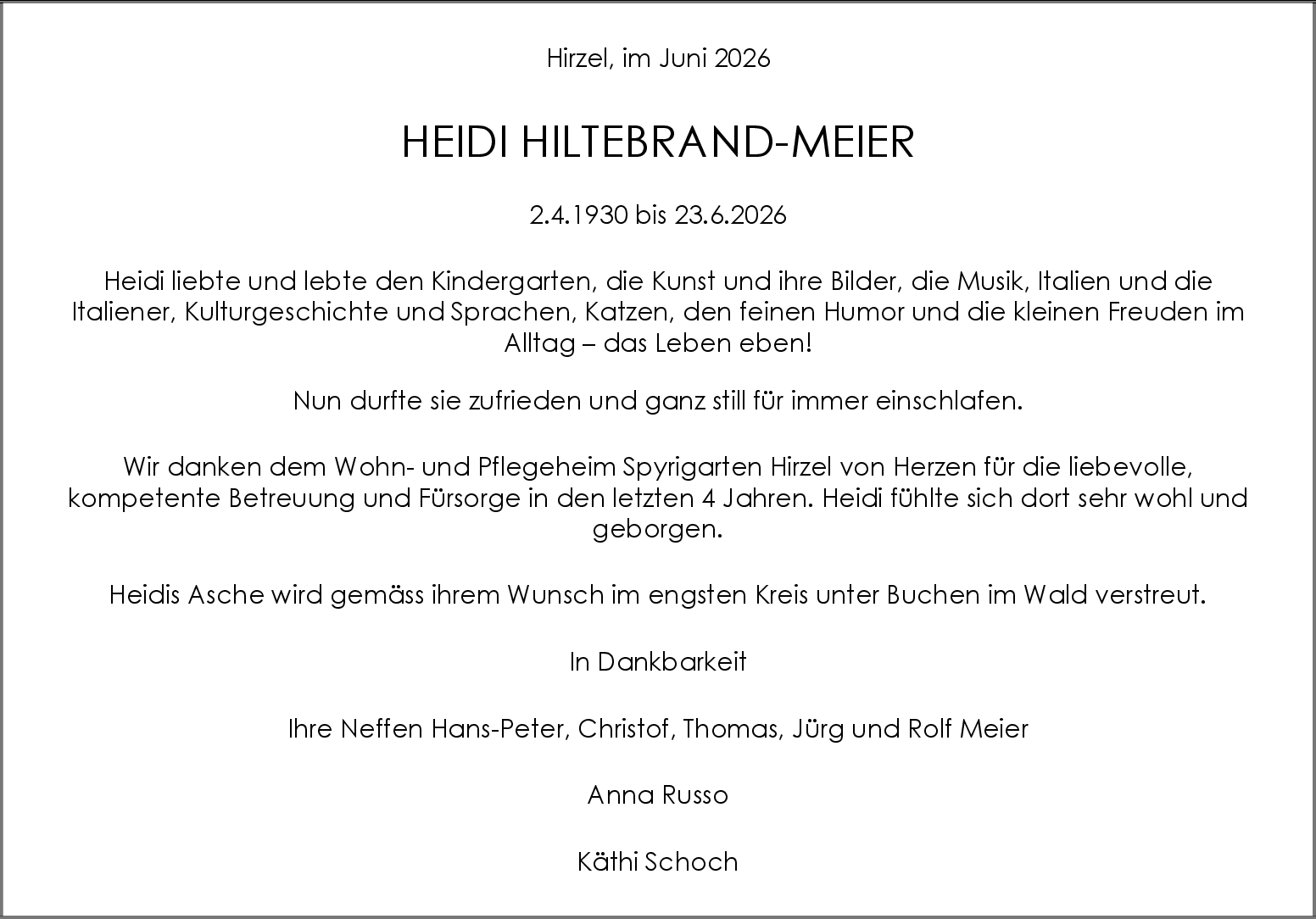 Hirzel, im Juni 2026

HEIDI HILTEBRAND-MEIER

2.4.1930 bis 23.6.2026

Heidi liebte und lebte den Kindergarten, die Kunst und ihre Bilder, die Musik, Italien und die Italiener, Kulturgeschichte und Sprachen, Katzen, den feinen Humor und die kleinen Freuden im Alltag – das Leben eben!

Nun durfte sie zufrieden und ganz still für immer einschlafen.

Wir danken dem Wohn- und Pflegeheim Spyrigarten Hirzel von Herzen für die liebevolle, kompetente Betreuung und Fürsorge in den letzten 4 Jahren. Heidi fühlte sich dort sehr wohl und geborgen.

Heidis Asche wird gemäss ihrem Wunsch im engsten Kreis unter Buchen im Wald verstreut.

In Dankbarkeit

Ihre Neffen Hans-Peter, Christof, Thomas, Jürg und Rolf Meier

Anna Russo

Käthi Schoch